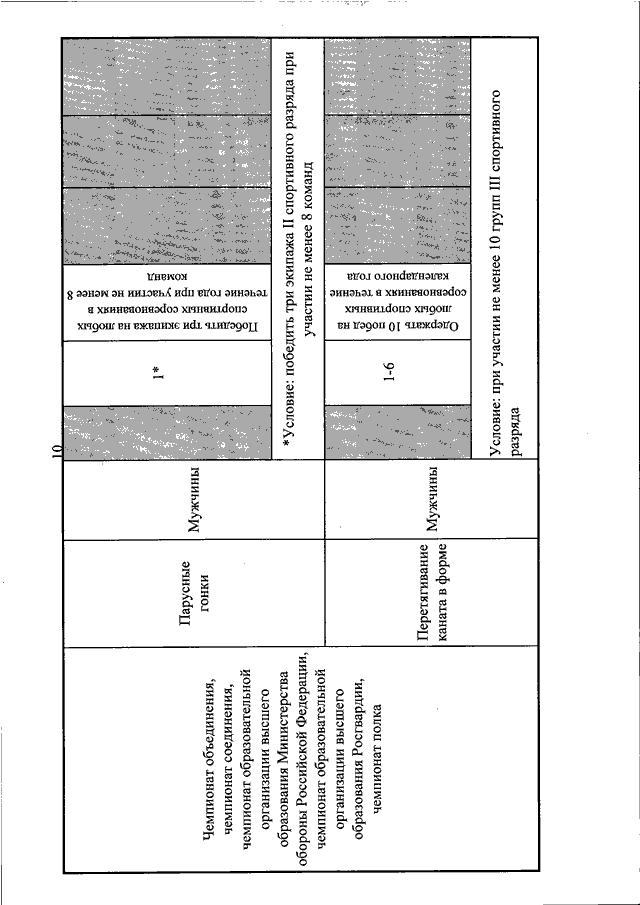 10

| Чемпионат объединения, чемпионат соединения, чемпионат образовательной организации высшего образования Министерства обороны Российской Федерации, чемпионат образовательной организации высшего образования Росгвардии, чемпионат полка | Парусные гонки | Мужчины | | 1* | Победить три экипажа на любых спортивных соревнованиях в течение года при участии не менее 8 команд | | | |
|---|---|---|---|---|---|---|---|---|
| | | | *Условие: победить три экипажа II спортивного разряда при участии не менее 8 команд | | | | | |
| | Перетягивание каната в форме | Мужчины | | 1-6 | Одержать 10 побед на любых спортивных соревнованиях в течение календарного года | | | |
| | | | Условие: при участии не менее 10 групп III спортивного разряда | | | | | |